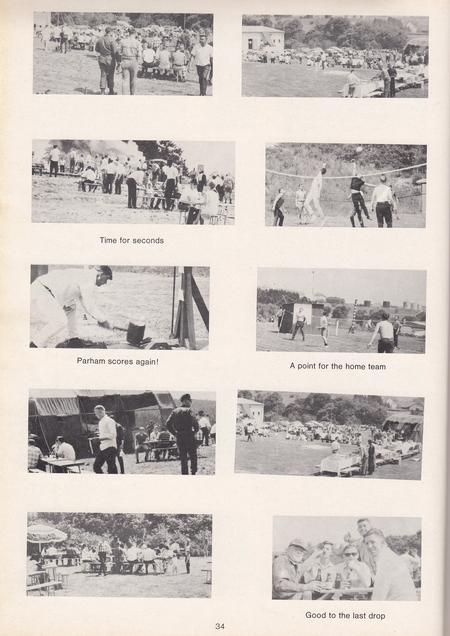 Time for seconds

Parham scores again!

A point for the home team

Good to the last drop

34